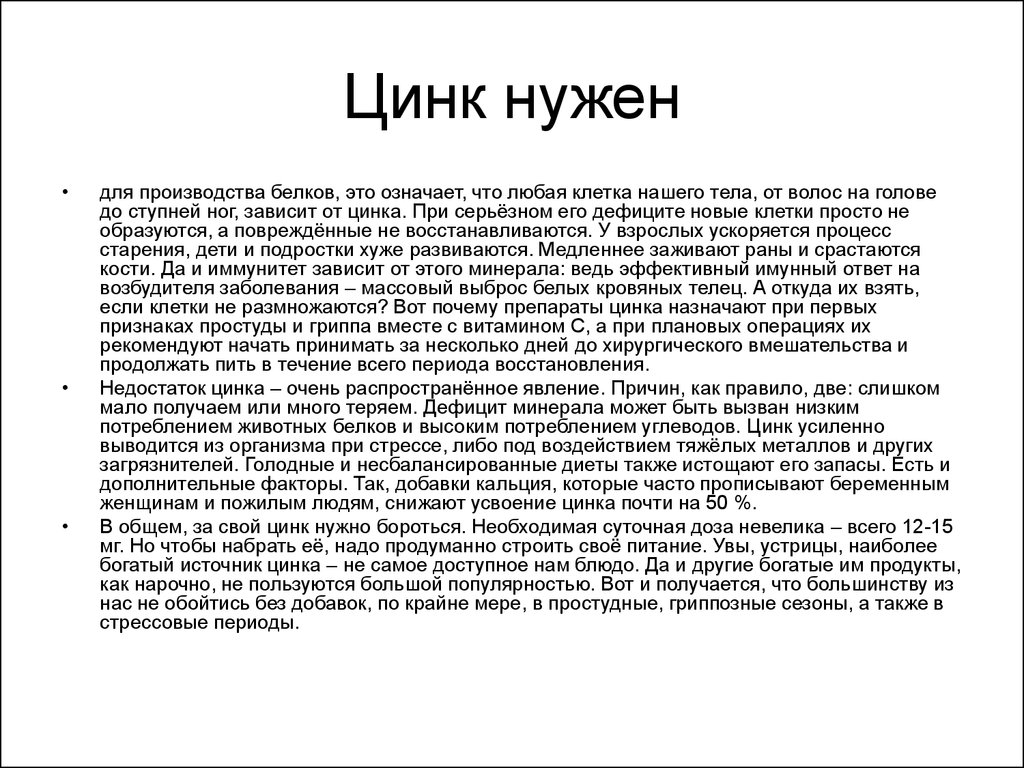 Цинк нужен

• для производства белков, это означает, что любая клетка нашего тела, от волос на голове до ступней ног, зависит от цинка. При серьёзном его дефиците новые клетки просто не образуются, а повреждённые не восстанавливаются. У взрослых ускоряется процесс старения, дети и подростки хуже развиваются. Медленнее заживают раны и срастаются кости. Да и иммунитет зависит от этого минерала: ведь эффективный имунный ответ на возбудителя заболевания – массовый выброс белых кровяных телец. А откуда их взять, если клетки не размножаются? Вот почему препараты цинка назначают при первых признаках простуды и гриппа вместе с витамином С, а при плановых операциях их рекомендуют начать принимать за несколько дней до хирургического вмешательства и продолжать пить в течение всего периода восстановления.

• Недостаток цинка – очень распространённое явление. Причин, как правило, две: слишком мало получаем или много теряем. Дефицит минерала может быть вызван низким потреблением животных белков и высоким потреблением углеводов. Цинк усиленно выводится из организма при стрессе, либо под воздействием тяжёлых металлов и других загрязнителей. Голодные и несбалансированные диеты также истощают его запасы. Есть и дополнительные факторы. Так, добавки кальция, которые часто прописывают беременным женщинам и пожилым людям, снижают усвоение цинка почти на 50 %.

• В общем, за свой цинк нужно бороться. Необходимая суточная доза невелика – всего 12-15 мг. Но чтобы набрать её, надо продуманно строить своё питание. Увы, устрицы, наиболее богатый источник цинка – не самое доступное нам блюдо. Да и другие богатые им продукты, как нарочно, не пользуются большой популярностью. Вот и получается, что большинству из нас не обойтись без добавок, по крайне мере, в простудные, гриппозные сезоны, а также в стрессовые периоды.